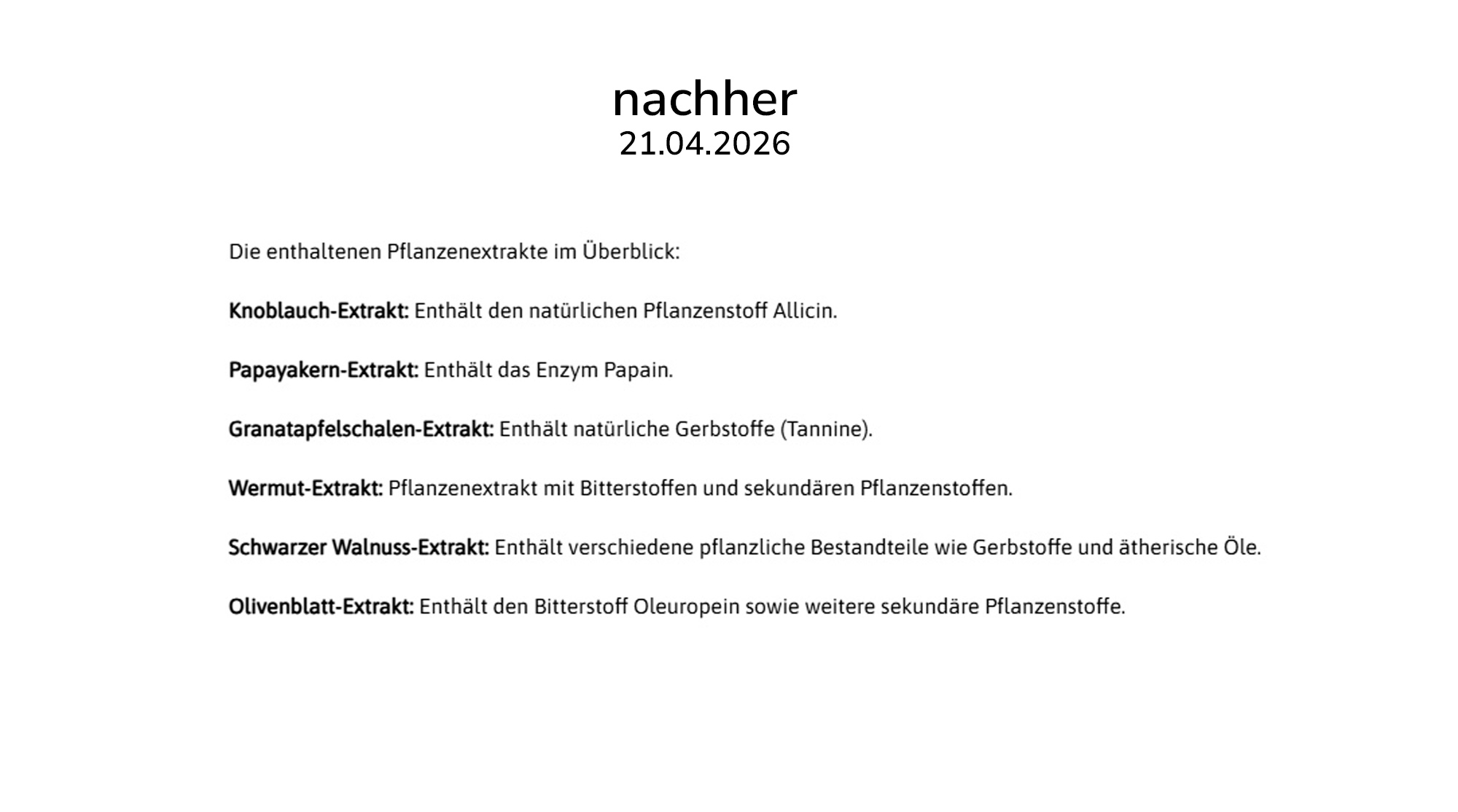 nachher
21.04.2026

Die enthaltenen Pflanzenextrakte im Überblick:

Knoblauch-Extrakt: Enthält den natürlichen Pflanzenstoff Allicin.

Papayakern-Extrakt: Enthält das Enzym Papain.

Granatapfelschalen-Extrakt: Enthält natürliche Gerbstoffe (Tannine).

Wermut-Extrakt: Pflanzenextrakt mit Bitterstoffen und sekundären Pflanzenstoffen.

Schwarzer Walnuss-Extrakt: Enthält verschiedene pflanzliche Bestandteile wie Gerbstoffe und ätherische Öle.

Olivenblatt-Extrakt: Enthält den Bitterstoff Oleuropein sowie weitere sekundäre Pflanzenstoffe.